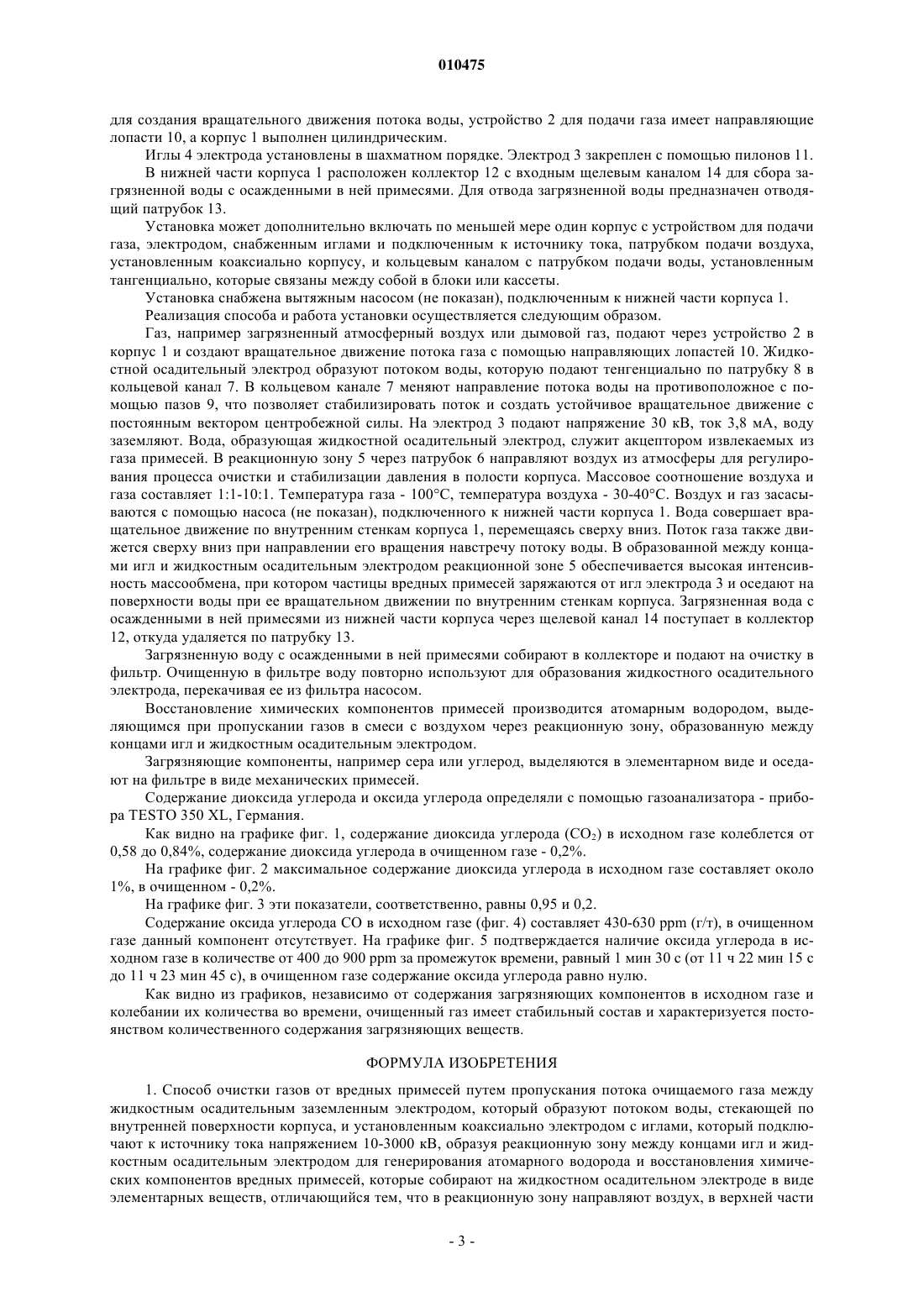 010475

для создания вращательного движения потока воды, устройство 2 для подачи газа имеет направляющие лопасти 10, а корпус 1 выполнен цилиндрическим.

Иглы 4 электрода установлены в шахматном порядке. Электрод 3 закреплен с помощью пилонов 11.

В нижней части корпуса 1 расположен коллектор 12 с входным щелевым каналом 14 для сбора загрязненной воды с осажденными в ней примесями. Для отвода загрязненной воды предназначен отводящий патрубок 13.

Установка может дополнительно включать по меньшей мере один корпус с устройством для подачи газа, электродом, снабженным иглами и подключенным к источнику тока, патрубком подачи воздуха, установленным коаксиально корпусу, и кольцевым каналом с патрубком подачи воды, установленным тангенциально, которые связаны между собой в блоки или кассеты.

Установка снабжена вытяжным насосом (не показан), подключенным к нижней части корпуса 1.

Реализация способа и работа установки осуществляется следующим образом.

Газ, например загрязненный атмосферный воздух или дымовой газ, подают через устройство 2 в корпус 1 и создают вращательное движение потока газа с помощью направляющих лопастей 10. Жидкостной осадительный электрод образуют потоком воды, которую подают тенгенциально по патрубку 8 в кольцевой канал 7. В кольцевом канале 7 меняют направление потока воды на противоположное с помощью пазов 9, что позволяет стабилизировать поток и создать устойчивое вращательное движение с постоянным вектором центробежной силы. На электрод 3 подают напряжение 30 кВ, ток 3,8 мА, воду заземляют. Вода, образующая жидкостной осадительный электрод, служит акцептором извлекаемых из газа примесей. В реакционную зону 5 через патрубок 6 направляют воздух из атмосферы для регулирования процесса очистки и стабилизации давления в полости корпуса. Массовое соотношение воздуха и газа составляет 1:1-10:1. Температура газа - 100°С, температура воздуха - 30-40°С. Воздух и газ засасываются с помощью насоса (не показан), подключенного к нижней части корпуса 1. Вода совершает вращательное движение по внутренним стенкам корпуса 1, перемещаясь сверху вниз. Поток газа также движется сверху вниз при направлении его вращения навстречу потоку воды. В образованной между концами игл и жидкостным осадительным электродом реакционной зоне 5 обеспечивается высокая интенсивность массообмена, при котором частицы вредных примесей заряжаются от игл электрода 3 и оседают на поверхности воды при ее вращательном движении по внутренним стенкам корпуса. Загрязненная вода с осажденными в ней примесями из нижней части корпуса через щелевой канал 14 поступает в коллектор 12, откуда удаляется по патрубку 13.

Загрязненную воду с осажденными в ней примесями собирают в коллекторе и подают на очистку в фильтр. Очищенную в фильтре воду повторно используют для образования жидкостного осадительного электрода, перекачивая ее из фильтра насосом.

Восстановление химических компонентов примесей производится атомарным водородом, выделяющимся при пропускании газов в смеси с воздухом через реакционную зону, образованную между концами игл и жидкостным осадительным электродом.

Загрязняющие компоненты, например сера или углерод, выделяются в элементарном виде и оседают на фильтре в виде механических примесей.

Содержание диоксида углерода и оксида углерода определяли с помощью газоанализатора - прибора TESTO 350 XL, Германия.

Как видно на графике фиг. 1, содержание диоксида углерода ($CO_2$) в исходном газе колеблется от 0,58 до 0,84%, содержание диоксида углерода в очищенном газе - 0,2%.

На графике фиг. 2 максимальное содержание диоксида углерода в исходном газе составляет около 1%, в очищенном - 0,2%.

На графике фиг. 3 эти показатели, соответственно, равны 0,95 и 0,2.

Содержание оксида углерода СО в исходном газе (фиг. 4) составляет 430-630 ppm (г/т), в очищенном газе данный компонент отсутствует. На графике фиг. 5 подтверждается наличие оксида углерода в исходном газе в количестве от 400 до 900 ppm за промежуток времени, равный 1 мин 30 с (от 11 ч 22 мин 15 с до 11 ч 23 мин 45 с), в очищенном газе содержание оксида углерода равно нулю.

Как видно из графиков, независимо от содержания загрязняющих компонентов в исходном газе и колебании их количества во времени, очищенный газ имеет стабильный состав и характеризуется постоянством количественного содержания загрязняющих веществ.

ФОРМУЛА ИЗОБРЕТЕНИЯ

1. Способ очистки газов от вредных примесей путем пропускания потока очищаемого газа между жидкостным осадительным заземленным электродом, который образуют потоком воды, стекающей по внутренней поверхности корпуса, и установленным коаксиально электродом с иглами, который подключают к источнику тока напряжением 10-3000 кВ, образуя реакционную зону между концами игл и жидкостным осадительным электродом для генерирования атомарного водорода и восстановления химических компонентов вредных примесей, которые собирают на жидкостном осадительном электроде в виде элементарных веществ, отличающийся тем, что в реакционную зону направляют воздух, в верхней части

- 3 -